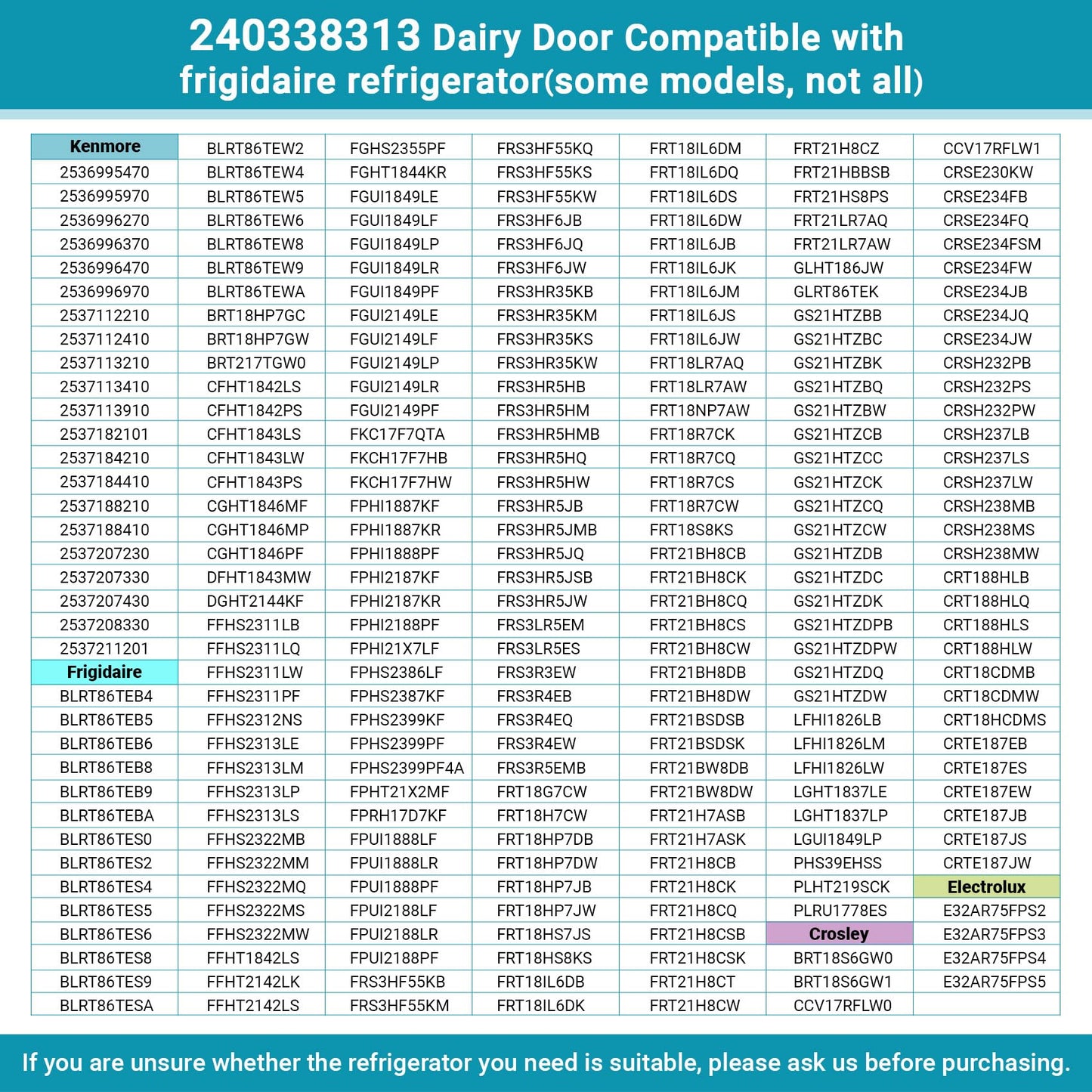 240338313 Dairy Door Compatible with frigidaire refrigerator(some models, not all)

| Kenmore | BLRT86TEW2 | FGHS2355PF | FRS3HF55KQ | FRT18IL6DM | FRT21H8CZ | CCV17RFLW1 |
|---|---|---|---|---|---|---|
| 2536995470 | BLRT86TEW4 | FGHT1844KR | FRS3HF55KS | FRT18IL6DQ | FRT21HBBSB | CRSE230KW |
| 2536995970 | BLRT86TEW5 | FGUI1849LE | FRS3HF55KW | FRT18IL6DS | FRT21HS8PS | CRSE234FB |
| 2536996270 | BLRT86TEW6 | FGUI1849LF | FRS3HF6JB | FRT18IL6DW | FRT21LR7AQ | CRSE234FQ |
| 2536996370 | BLRT86TEW8 | FGUI1849LP | FRS3HF6JQ | FRT18IL6JB | FRT21LR7AW | CRSE234FSM |
| 2536996470 | BLRT86TEW9 | FGUI1849LR | FRS3HF6JW | FRT18IL6JK | GLHT186JW | CRSE234FW |
| 2536996970 | BLRT86TEWA | FGUI1849PF | FRS3HR35KB | FRT18IL6JM | GLRT86TEK | CRSE234JB |
| 2537112210 | BRT18HP7GC | FGUI2149LE | FRS3HR35KM | FRT18IL6JS | GS21HTZBB | CRSE234JQ |
| 2537112410 | BRT18HP7GW | FGUI2149LF | FRS3HR35KS | FRT18IL6JW | GS21HTZBC | CRSE234JW |
| 2537113210 | BRT217TGW0 | FGUI2149LP | FRS3HR35KW | FRT18LR7AQ | GS21HTZBK | CRSH232PB |
| 2537113410 | CFHT1842LS | FGUI2149LR | FRS3HR5HB | FRT18LR7AW | GS21HTZBQ | CRSH232PS |
| 2537113910 | CFHT1842PS | FGUI2149PF | FRS3HR5HM | FRT18NP7AW | GS21HTZBW | CRSH232PW |
| 2537182101 | CFHT1843LS | FKC17F7QTA | FRS3HR5HMB | FRT18R7CK | GS21HTZCB | CRSH237LB |
| 2537184210 | CFHT1843LW | FKCH17F7HB | FRS3HR5HQ | FRT18R7CQ | GS21HTZCC | CRSH237LS |
| 2537184410 | CFHT1843PS | FKCH17F7HW | FRS3HR5HW | FRT18R7CS | GS21HTZCK | CRSH237LW |
| 2537188210 | CGHT1846MF | FPHI1887KF | FRS3HR5JB | FRT18R7CW | GS21HTZCQ | CRSH238MB |
| 2537188410 | CGHT1846MP | FPHI1887KR | FRS3HR5JMB | FRT18S8KS | GS21HTZCW | CRSH238MS |
| 2537207230 | CGHT1846PF | FPHI1888PF | FRS3HR5JQ | FRT21BH8CB | GS21HTZDB | CRSH238MW |
| 2537207330 | DFHT1843MW | FPHI2187KF | FRS3HR5JSB | FRT21BH8CK | GS21HTZDC | CRT188HLB |
| 2537207430 | DGHT2144KF | FPHI2187KR | FRS3HR5JW | FRT21BH8CQ | GS21HTZDK | CRT188HLQ |
| 2537208330 | FFHS2311LB | FPHI2188PF | FRS3LR5EM | FRT21BH8CS | GS21HTZDPB | CRT188HLS |
| 2537211201 | FFHS2311LQ | FPHI21X7LF | FRS3LR5ES | FRT21BH8CW | GS21HTZDPW | CRT188HLW |
| Frigidaire | FFHS2311LW | FPHS2386LF | FRS3R3EW | FRT21BH8DB | GS21HTZDQ | CRT18CDMB |
| BLRT86TEB4 | FFHS2311PF | FPHS2387KF | FRS3R4EB | FRT21BH8DW | GS21HTZDW | CRT18CDMW |
| BLRT86TEB5 | FFHS2312NS | FPHS2399KF | FRS3R4EQ | FRT21BSDSB | LFHI1826LB | CRT18HCDMS |
| BLRT86TEB6 | FFHS2313LE | FPHS2399PF | FRS3R4EW | FRT21BSDSK | LFHI1826LM | CRTE187EB |
| BLRT86TEB8 | FFHS2313LM | FPHS2399PF4A | FRS3R5EMB | FRT21BW8DB | LFHI1826LW | CRTE187ES |
| BLRT86TEB9 | FFHS2313LP | FPHT21X2MF | FRT18G7CW | FRT21BW8DW | LGHT1837LE | CRTE187EW |
| BLRT86TEBA | FFHS2313LS | FPRH17D7KF | FRT18H7CW | FRT21H7ASB | LGHT1837LP | CRTE187JB |
| BLRT86TES0 | FFHS2322MB | FPUI1888LF | FRT18HP7DB | FRT21H7ASK | LGUI1849LP | CRTE187JS |
| BLRT86TES2 | FFHS2322MM | FPUI1888LR | FRT18HP7DW | FRT21H8CB | PHS39EHSS | CRTE187JW |
| BLRT86TES4 | FFHS2322MQ | FPUI1888PF | FRT18HP7JB | FRT21H8CK | PLHT219SCK | Electrolux |
| BLRT86TES5 | FFHS2322MS | FPUI2188LF | FRT18HP7JW | FRT21H8CQ | PLRU1778ES | E32AR75FPS2 |
| BLRT86TES6 | FFHS2322MW | FPUI2188LR | FRT18HS7JS | FRT21H8CSB | Crosley | E32AR75FPS3 |
| BLRT86TES8 | FFHT1842LS | FPUI2188PF | FRT18HS8KS | FRT21H8CSK | BRT18S6GW0 | E32AR75FPS4 |
| BLRT86TES9 | FFHT2142LK | FRS3HF55KB | FRT18IL6DB | FRT21H8CT | BRT18S6GW1 | E32AR75FPS5 |
| BLRT86TESA | FFHT2142LS | FRS3HF55KM | FRT18IL6DK | FRT21H8CW | CCV17RFLW0 | |

If you are unsure whether the refrigerator you need is suitable, please ask us before purchasing.